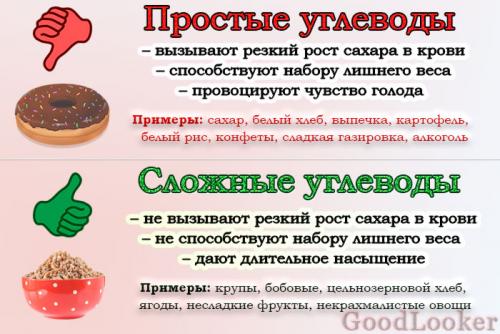 Простые углеводы

– вызывают резкий рост сахара в крови
– способствуют набору лишнего веса
– провоцируют чувство голода

Примеры: сахар, белый хлеб, выпечка, картофель, белый рис, конфеты, сладкая газировка, алкоголь

Сложные углеводы

– не вызывают резкий рост сахара в крови
– не способствуют набору лишнего веса
– дают длительное насыщение

Примеры: крупы, бобовые, цельнозерновой хлеб, ягоды, несладкие фрукты, некрахмалистые овощи

GoodLooker